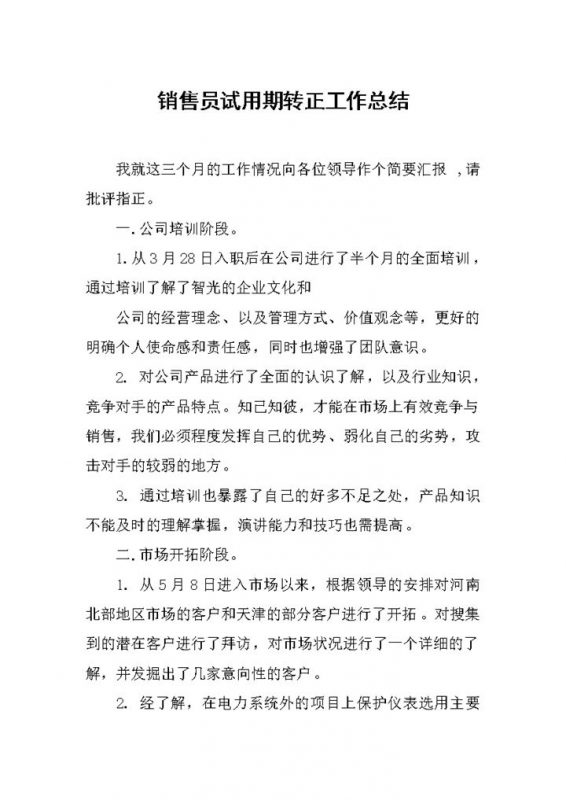 销售员试用期转正工作总结

我就这三个月的工作情况向各位领导作个简要汇报 ，请批评指正。

一. 公司培训阶段。

1. 从 3 月 28 日入职后在公司进行了半个月的全面培训，通过培训了解了智光的企业文化和

公司的经营理念、以及管理方式、价值观念等，更好的明确个人使命感和责任感，同时也增强了团队意识。

2. 对公司产品进行了全面的认识了解，以及行业知识，竞争对手的产品特点。知己知彼，才能在市场上有效竞争与销售，我们必须程度发挥自己的优势、弱化自己的劣势，攻击对手的较弱的地方。

3. 通过培训也暴露了自己的好多不足之处，产品知识不能及时的理解掌握，演讲能力和技巧也需提高。

二. 市场开拓阶段。

1. 从 5 月 8 日进入市场以来，根据领导的安排对河南北部地区市场的客户和天津的部分客户进行了开拓。对搜集到的潜在客户进行了拜访，对市场状况进行了一个详细的了解，并发掘出了几家意向性的客户。

2. 经了解，在电力系统外的项目上保护仪表选用主要